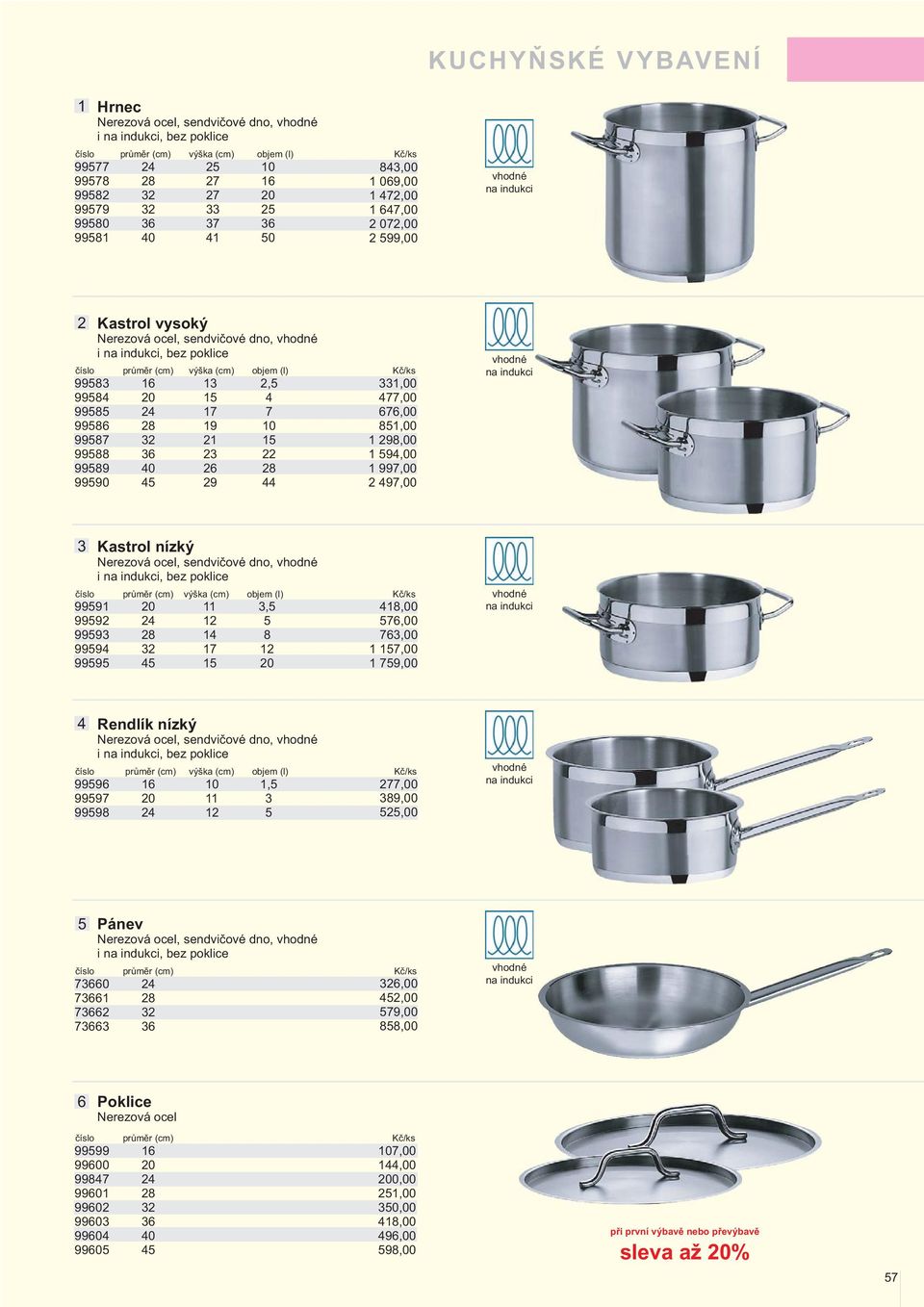 KUCHYŇSKÉ VYBAVENÍ

1 Hrnec
Nerezová ocel, sendvičové dno, vhodné i na indukci, bez poklice

| číslo | průměr (cm) | výška (cm) | objem (l) | Kč/ks |
|---|---|---|---|---|
| 99577 | 24 | 25 | 10 | 843,00 |
| 99578 | 28 | 27 | 16 | 1 069,00 |
| 99582 | 32 | 27 | 20 | 1 472,00 |
| 99579 | 32 | 33 | 25 | 1 647,00 |
| 99580 | 36 | 37 | 36 | 2 072,00 |
| 99581 | 40 | 41 | 50 | 2 599,00 |

vhodné na indukci

2 Kastrol vysoký
Nerezová ocel, sendvičové dno, vhodné i na indukci, bez poklice

| číslo | průměr (cm) | výška (cm) | objem (l) | Kč/ks |
|---|---|---|---|---|
| 99583 | 16 | 13 | 2,5 | 331,00 |
| 99584 | 20 | 15 | 4 | 477,00 |
| 99585 | 24 | 17 | 7 | 676,00 |
| 99586 | 28 | 19 | 10 | 851,00 |
| 99587 | 32 | 21 | 15 | 1 298,00 |
| 99588 | 36 | 23 | 22 | 1 594,00 |
| 99589 | 40 | 26 | 28 | 1 997,00 |
| 99590 | 45 | 29 | 44 | 2 497,00 |

vhodné na indukci

3 Kastrol nízký
Nerezová ocel, sendvičové dno, vhodné i na indukci, bez poklice

| číslo | průměr (cm) | výška (cm) | objem (l) | Kč/ks |
|---|---|---|---|---|
| 99591 | 20 | 11 | 3,5 | 418,00 |
| 99592 | 24 | 12 | 5 | 576,00 |
| 99593 | 28 | 14 | 8 | 763,00 |
| 99594 | 32 | 17 | 12 | 1 157,00 |
| 99595 | 45 | 15 | 20 | 1 759,00 |

vhodné na indukci

4 Rendlík nízký
Nerezová ocel, sendvičové dno, vhodné i na indukci, bez poklice

| číslo | průměr (cm) | výška (cm) | objem (l) | Kč/ks |
|---|---|---|---|---|
| 99596 | 16 | 10 | 1,5 | 277,00 |
| 99597 | 20 | 11 | 3 | 389,00 |
| 99598 | 24 | 12 | 5 | 525,00 |

vhodné na indukci

5 Pánev
Nerezová ocel, sendvičové dno, vhodné i na indukci, bez poklice

| číslo | průměr (cm) | Kč/ks |
|---|---|---|
| 73660 | 24 | 326,00 |
| 73661 | 28 | 452,00 |
| 73662 | 32 | 579,00 |
| 73663 | 36 | 858,00 |

vhodné na indukci

6 Poklice
Nerezová ocel

| číslo | průměr (cm) | Kč/ks |
|---|---|---|
| 99599 | 16 | 107,00 |
| 99600 | 20 | 144,00 |
| 99847 | 24 | 200,00 |
| 99601 | 28 | 251,00 |
| 99602 | 32 | 350,00 |
| 99603 | 36 | 418,00 |
| 99604 | 40 | 496,00 |
| 99605 | 45 | 598,00 |

při první výbavě nebo převýbavě
sleva až 20%

57